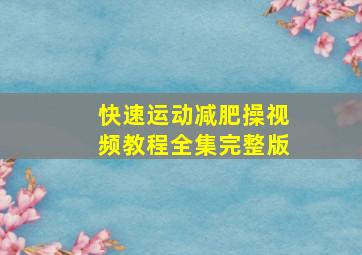 快速运动减肥操视频教程全集完整版